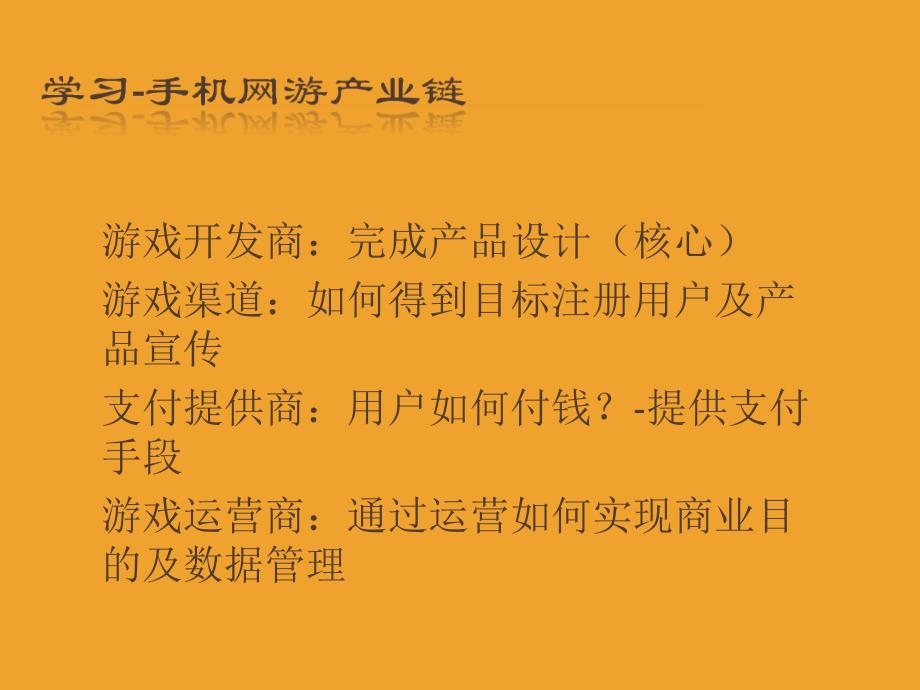 学习-手机网游产业链

游戏开发商：完成产品设计（核心）

游戏渠道：如何得到目标注册用户及产品宣传

支付提供商：用户如何付钱？-提供支付手段

游戏运营商：通过运营如何实现商业目的及数据管理